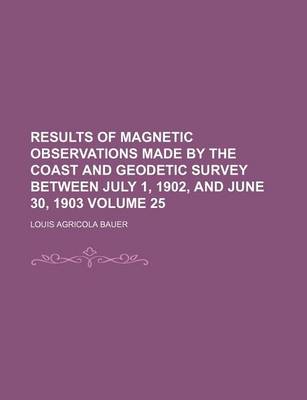 RESULTS OF MAGNETIC OBSERVATIONS MADE BY THE COAST AND GEODETIC SURVEY BETWEEN JULY 1, 1902, AND JUNE 30, 1903 VOLUME 25

LOUIS AGRICOLA BAUER